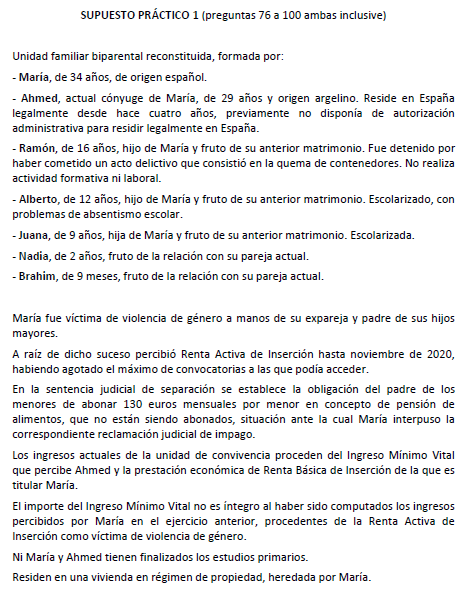 SUPUESTO PRÁCTICO 1 (preguntas 76 a 100 ambas inclusive)

Unidad familiar biparental reconstituida, formada por:

- María, de 34 años, de origen español.

- Ahmed, actual cónyuge de María, de 29 años y origen argelino. Reside en España legalmente desde hace cuatro años, previamente no disponía de autorización administrativa para residir legalmente en España.

- Ramón, de 16 años, hijo de María y fruto de su anterior matrimonio. Fue detenido por haber cometido un acto delictivo que consistió en la quema de contenedores. No realiza actividad formativa ni laboral.

- Alberto, de 12 años, hijo de María y fruto de su anterior matrimonio. Escolarizado, con problemas de absentismo escolar.

- Juana, de 9 años, hija de María y fruto de su anterior matrimonio. Escolarizada.

- Nadia, de 2 años, fruto de la relación con su pareja actual.

- Brahim, de 9 meses, fruto de la relación con su pareja actual.

María fue víctima de violencia de género a manos de su expareja y padre de sus hijos mayores.

A raíz de dicho suceso percibió Renta Activa de Inserción hasta noviembre de 2020, habiendo agotado el máximo de convocatorias a las que podía acceder.

En la sentencia judicial de separación se establece la obligación del padre de los menores de abonar 130 euros mensuales por menor en concepto de pensión de alimentos, que no están siendo abonados, situación ante la cual María interpuso la correspondiente reclamación judicial de impago.

Los ingresos actuales de la unidad de convivencia proceden del Ingreso Mínimo Vital que percibe Ahmed y la prestación económica de Renta Básica de Inserción de la que es titular María.

El importe del Ingreso Mínimo Vital no es íntegro al haber sido computados los ingresos percibidos por María en el ejercicio anterior, procedentes de la Renta Activa de Inserción como víctima de violencia de género.

Ni María y Ahmed tienen finalizados los estudios primarios.

Residen en una vivienda en régimen de propiedad, heredada por María.